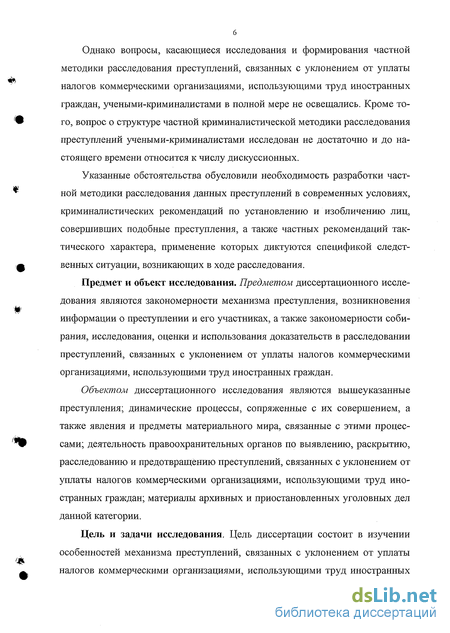 6

Однако вопросы, касающиеся исследования и формирования частной методики расследования преступлений, связанных с уклонением от уплаты налогов коммерческими организациями, использующими труд иностранных граждан, учеными-криминалистами в полной мере не освещались. Кроме того, вопрос о структуре частной криминалистической методики расследования преступлений учеными-криминалистами исследован не достаточно и до настоящего времени относится к числу дискуссионных.

Указанные обстоятельства обусловили необходимость разработки частной методики расследования данных преступлений в современных условиях, криминалистических рекомендаций по установлению и изобличению лиц, совершивших подобные преступления, а также частных рекомендаций тактического характера, применение которых диктуются спецификой следственных ситуации, возникающих в ходе расследования.

Предмет и объект исследования. Предметом диссертационного исследования являются закономерности механизма преступления, возникновения информации о преступлении и его участниках, а также закономерности собирания, исследования, оценки и использования доказательств в расследовании преступлений, связанных с уклонением от уплаты налогов коммерческими организациями, использующими труд иностранных граждан.

Объектом диссертационного исследования являются вышеуказанные преступления; динамические процессы, сопряженные с их совершением, а также явления и предметы материального мира, связанные с этими процессами; деятельность правоохранительных органов по выявлению, раскрытию, расследованию и предотвращению преступлений, связанных с уклонением от уплаты налогов коммерческими организациями, использующими труд иностранных граждан; материалы архивных и приостановленных уголовных дел данной категории.

Цель и задачи исследования. Цель диссертации состоит в изучении особенностей механизма преступлений, связанных с уклонением от уплаты налогов коммерческими организациями, использующими труд иностранных

dsLib.net
библиотека диссертаций